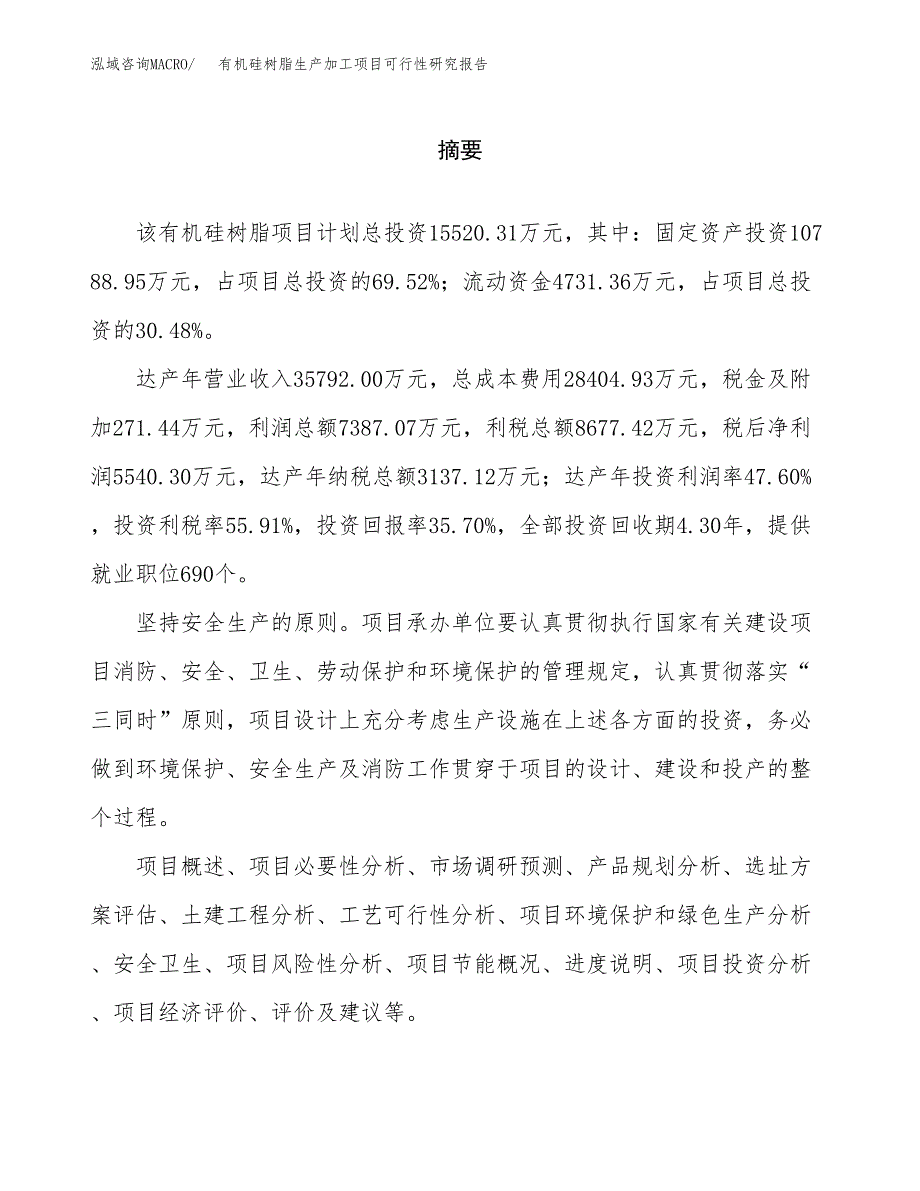 泓域咨询MACRO/　有机硅树脂生产加工项目可行性研究报告

摘要

该有机硅树脂项目计划总投资15520.31万元，其中：固定资产投资10788.95万元，占项目总投资的69.52%；流动资金4731.36万元，占项目总投资的30.48%。

达产年营业收入35792.00万元，总成本费用28404.93万元，税金及附加271.44万元，利润总额7387.07万元，利税总额8677.42万元，税后净利润5540.30万元，达产年纳税总额3137.12万元；达产年投资利润率47.60%，投资利税率55.91%，投资回报率35.70%，全部投资回收期4.30年，提供就业职位690个。

坚持安全生产的原则。项目承办单位要认真贯彻执行国家有关建设项目消防、安全、卫生、劳动保护和环境保护的管理规定，认真贯彻落实“三同时”原则，项目设计上充分考虑生产设施在上述各方面的投资，务必做到环境保护、安全生产及消防工作贯穿于项目的设计、建设和投产的整个过程。

项目概述、项目必要性分析、市场调研预测、产品规划分析、选址方案评估、土建工程分析、工艺可行性分析、项目环境保护和绿色生产分析、安全卫生、项目风险性分析、项目节能概况、进度说明、项目投资分析、项目经济评价、评价及建议等。